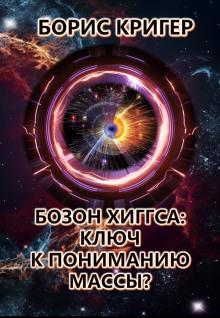 БОРИС КРИГЕР

БОЗОН ХИГГСА:
КЛЮЧ
К ПОНИМАНИЮ
МАССЫ?